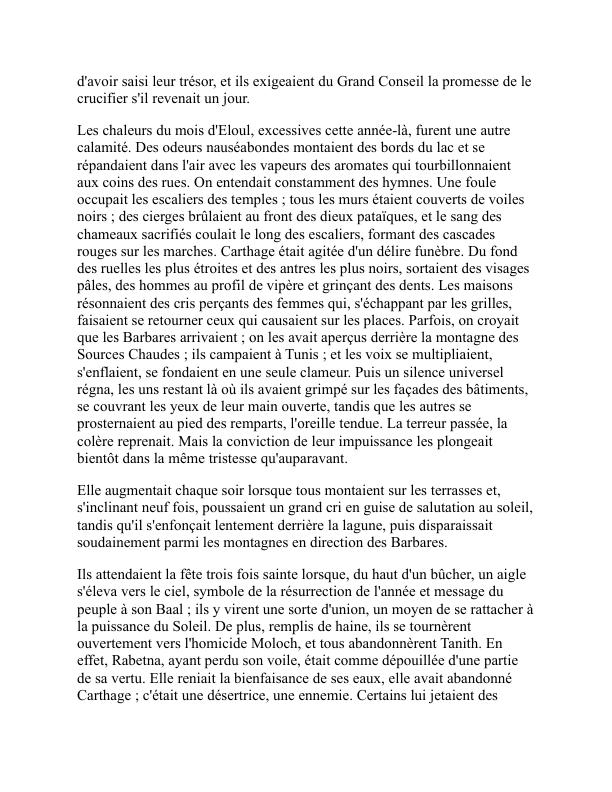 d'avoir saisi leur trésor, et ils exigeaient du Grand Conseil la promesse de le crucifier s'il revenait un jour.

Les chaleurs du mois d'Eloul, excessives cette année-là, furent une autre calamité. Des odeurs nauséabondes montaient des bords du lac et se répandaient dans l'air avec les vapeurs des aromates qui tourbillonnaient aux coins des rues. On entendait constamment des hymnes. Une foule occupait les escaliers des temples ; tous les murs étaient couverts de voiles noirs ; des cierges brûlaient au front des dieux pataïques, et le sang des chameaux sacrifiés coulait le long des escaliers, formant des cascades rouges sur les marches. Carthage était agitée d'un délire funèbre. Du fond des ruelles les plus étroites et des antres les plus noirs, sortaient des visages pâles, des hommes au profil de vipère et grinçant des dents. Les maisons résonnaient des cris perçants des femmes qui, s'échappant par les grilles, faisaient se retourner ceux qui causaient sur les places. Parfois, on croyait que les Barbares arrivaient ; on les avait aperçus derrière la montagne des Sources Chaudes ; ils campaient à Tunis ; et les voix se multipliaient, s'enflaient, se fondaient en une seule clameur. Puis un silence universel régna, les uns restant là où ils avaient grimpé sur les façades des bâtiments, se couvrant les yeux de leur main ouverte, tandis que les autres se prosternaient au pied des remparts, l'oreille tendue. La terreur passée, la colère reprenait. Mais la conviction de leur impuissance les plongeait bientôt dans la même tristesse qu'auparavant.

Elle augmentait chaque soir lorsque tous montaient sur les terrasses et, s'inclinant neuf fois, poussaient un grand cri en guise de salutation au soleil, tandis qu'il s'enfonçait lentement derrière la lagune, puis disparaissait soudainement parmi les montagnes en direction des Barbares.

Ils attendaient la fête trois fois sainte lorsque, du haut d'un bûcher, un aigle s'éleva vers le ciel, symbole de la résurrection de l'année et message du peuple à son Baal ; ils y virent une sorte d'union, un moyen de se rattacher à la puissance du Soleil. De plus, remplis de haine, ils se tournèrent ouvertement vers l'homicide Moloch, et tous abandonnèrent Tanith. En effet, Rabetna, ayant perdu son voile, était comme dépouillée d'une partie de sa vertu. Elle reniait la bienfaisance de ses eaux, elle avait abandonné Carthage ; c'était une désertrice, une ennemie. Certains lui jetaient des